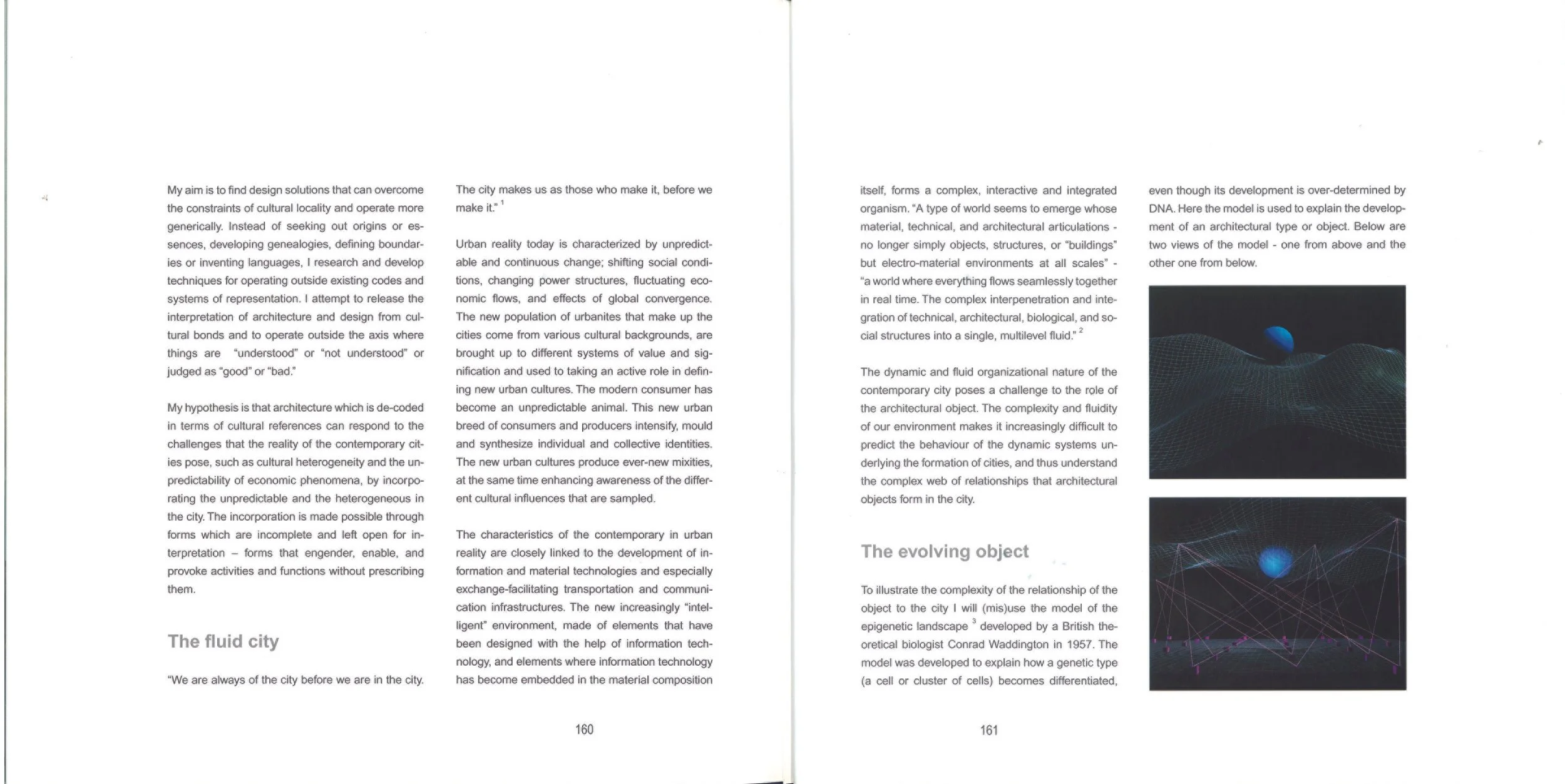 My aim is to find design solutions that can overcome the constraints of cultural locality and operate more generically. Instead of seeking out origins or essences, developing genealogies, defining boundaries or inventing languages, I research and develop techniques for operating outside existing codes and systems of representation. I attempt to release the interpretation of architecture and design from cultural bonds and to operate outside the axis where things are "understood" or "not understood" or judged as "good" or "bad."

My hypothesis is that architecture which is de-coded in terms of cultural references can respond to the challenges that the reality of the contemporary cities pose, such as cultural heterogeneity and the unpredictability of economic phenomena, by incorporating the unpredictable and the heterogeneous in the city. The incorporation is made possible through forms which are incomplete and left open for interpretation – forms that engender, enable, and provoke activities and functions without prescribing them.

The fluid city

"We are always of the city before we are in the city. The city makes us as those who make it, before we make it." $^1$

Urban reality today is characterized by unpredictable and continuous change; shifting social conditions, changing power structures, fluctuating economic flows, and effects of global convergence. The new population of urbanites that make up the cities come from various cultural backgrounds, are brought up to different systems of value and signification and used to taking an active role in defining new urban cultures. The modern consumer has become an unpredictable animal. This new urban breed of consumers and producers intensify, mould and synthesize individual and collective identities. The new urban cultures produce ever-new mixities, at the same time enhancing awareness of the different cultural influences that are sampled.

The characteristics of the contemporary in urban reality are closely linked to the development of information and material technologies and especially exchange-facilitating transportation and communication infrastructures. The new increasingly "intelligent" environment, made of elements that have been designed with the help of information technology, and elements where information technology has become embedded in the material composition

160

itself, forms a complex, interactive and integrated organism. "A type of world seems to emerge whose material, technical, and architectural articulations - no longer simply objects, structures, or "buildings" but electro-material environments at all scales" - "a world where everything flows seamlessly together in real time. The complex interpenetration and integration of technical, architectural, biological, and social structures into a single, multilevel fluid." $^2$

The dynamic and fluid organizational nature of the contemporary city poses a challenge to the role of the architectural object. The complexity and fluidity of our environment makes it increasingly difficult to predict the behaviour of the dynamic systems underlying the formation of cities, and thus understand the complex web of relationships that architectural objects form in the city.

The evolving object

To illustrate the complexity of the relationship of the object to the city I will (mis)use the model of the epigenetic landscape $^3$ developed by a British theoretical biologist Conrad Waddington in 1957. The model was developed to explain how a genetic type (a cell or cluster of cells) becomes differentiated, even though its development is over-determined by DNA. Here the model is used to explain the development of an architectural type or object. Below are two views of the model - one from above and the other one from below.

161